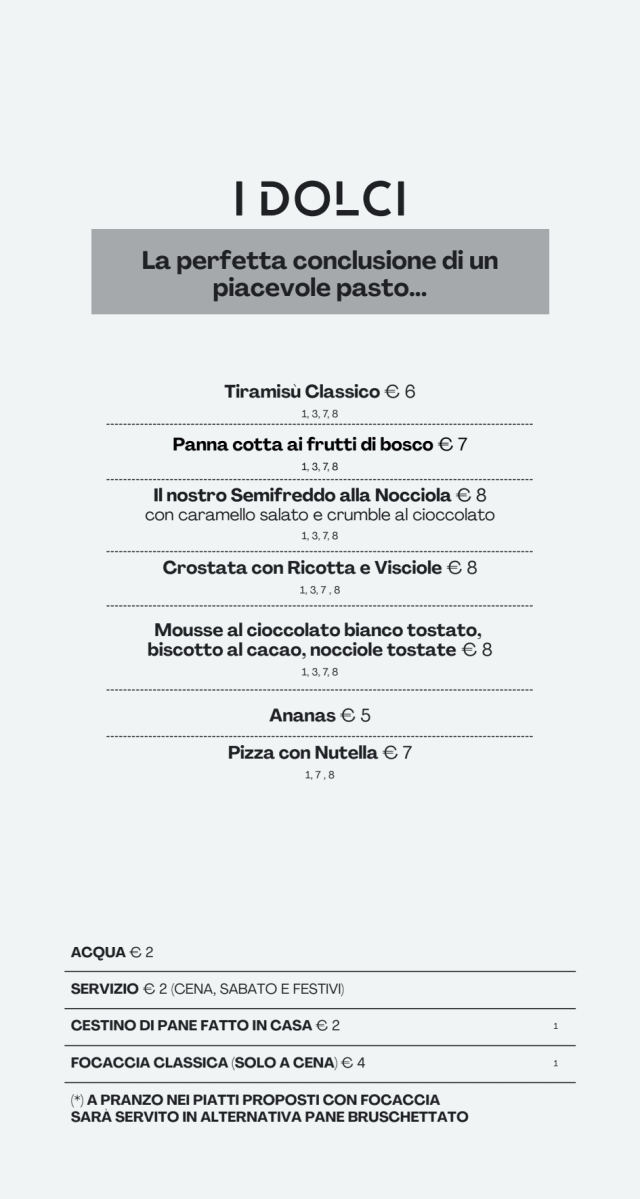 I DOLCI

La perfetta conclusione di un piacevole pasto...

Tiramisù Classico € 6
1, 3, 7, 8

Panna cotta ai frutti di bosco € 7
1, 3, 7, 8

Il nostro Semifreddo alla Nocciola € 8
con caramello salato e crumble al cioccolato
1, 3, 7, 8

Crostata con Ricotta e Visciole € 8
1, 3, 7 , 8

Mousse al cioccolato bianco tostato, biscotto al cacao, nocciole tostate € 8
1, 3, 7, 8

Ananas € 5

Pizza con Nutella € 7
1, 7 , 8

ACQUA € 2

SERVIZIO € 2 (CENA, SABATO E FESTIVI)

CESTINO DI PANE FATTO IN CASA € 2 1

FOCACCIA CLASSICA (SOLO A CENA) € 4 1

(*) A PRANZO NEI PIATTI PROPOSTI CON FOCACCIA SARÀ SERVITO IN ALTERNATIVA PANE BRUSCHETTATO